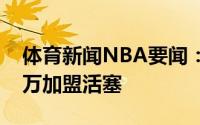 体育新闻NBA要闻：
万加盟活塞